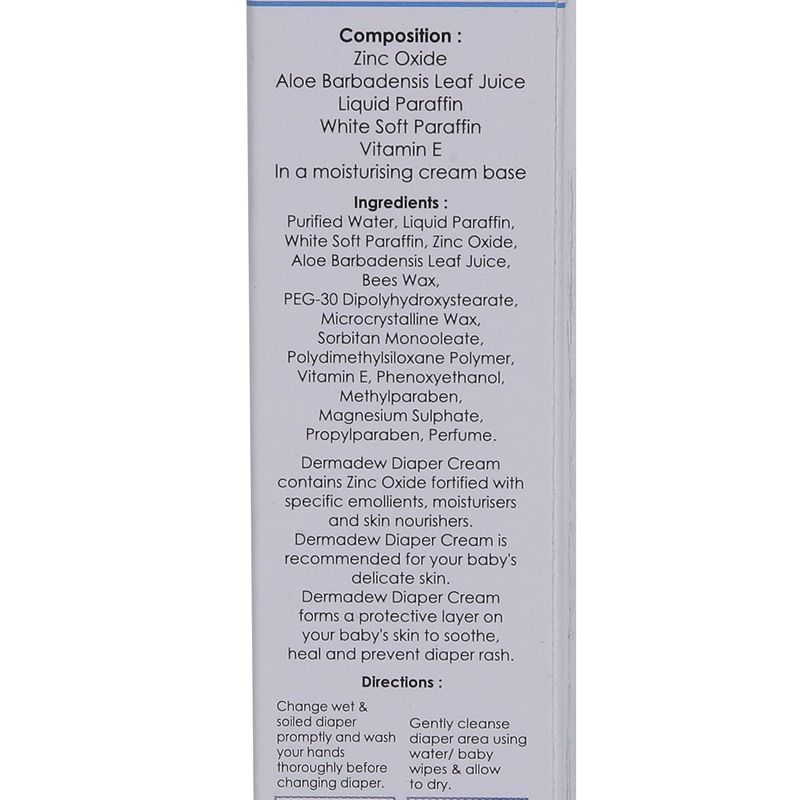 Composition :
Zinc Oxide
Aloe Barbadensis Leaf Juice
Liquid Paraffin
White Soft Paraffin
Vitamin E
In a moisturising cream base

Ingredients :
Purified Water, Liquid Paraffin, White Soft Paraffin, Zinc Oxide, Aloe Barbadensis Leaf Juice, Bees Wax, PEG-30 Dipolyhydroxystearate, Microcrystalline Wax, Sorbitan Monooleate, Polydimethylsiloxane Polymer, Vitamin E, Phenoxyethanol, Methylparaben, Magnesium Sulphate, Propylparaben, Perfume.

Dermadew Diaper Cream contains Zinc Oxide fortified with specific emollients, moisturisers and skin nourishers.
Dermadew Diaper Cream is recommended for your baby's delicate skin.
Dermadew Diaper Cream forms a protective layer on your baby's skin to soothe, heal and prevent diaper rash.

Directions :

Change wet & soiled diaper promptly and wash your hands thoroughly before changing diaper.

Gently cleanse diaper area using water/ baby wipes & allow to dry.